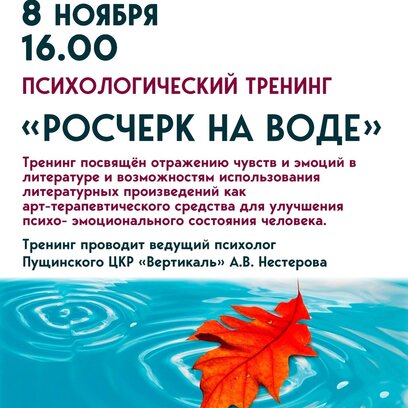 8 НОЯБРЯ
16.00

ПСИХОЛОГИЧЕСКИЙ ТРЕНИНГ

«РОСЧЕРК НА ВОДЕ»

Тренинг посвящён отражению чувств и эмоций в литературе и возможностям использования литературных произведений как арт-терапевтического средства для улучшения психо- эмоционального состояния человека.

Тренинг проводит ведущий психолог Пущинского ЦКР «Вертикаль» А.В. Нестерова